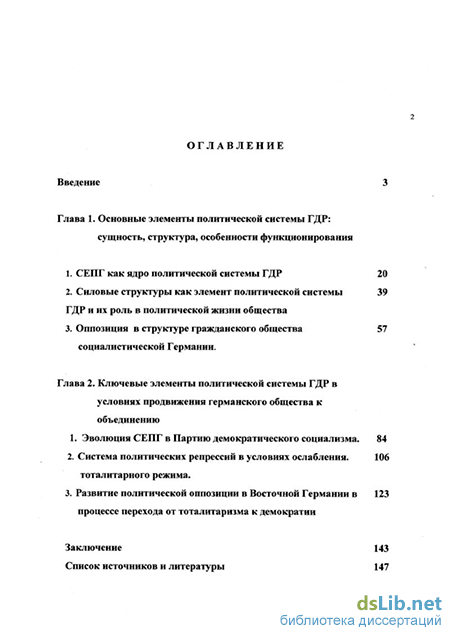 2

ОГЛАВЛЕНИЕ

Введение 3

Глава 1. Основные элементы политической системы ГДР: сущность, структура, особенности функционирования

1. СЕПГ как ядро политической системы ГДР 20

2. Силовые структуры как элемент политической системы ГДР и их роль в политической жизни общества 39

3. Оппозиция в структуре гражданского общества социалистической Германии. 57

Глава 2. Ключевые элементы политической системы ГДР в условиях продвижения германского общества к объединению

1. Эволюция СЕПГ в Партию демократического социализма. 84

2. Система политических репрессий в условиях ослабления. тоталитарного режима. 106

3. Развитие политической оппозиции в Восточной Германии в процессе перехода от тоталитаризма к демократии 123

Заключение 143

Список источников и литературы 147

dsLib.net
библиотека диссертаций